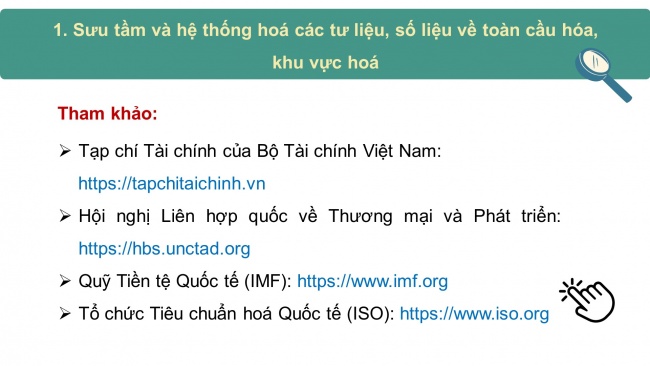 1. Sưu tầm và hệ thống hoá các tư liệu, số liệu về toàn cầu hóa, khu vực hoá

Tham khảo:

➢ Tạp chí Tài chính của Bộ Tài chính Việt Nam: https://tapchitaichinh.vn

➢ Hội nghị Liên hợp quốc về Thương mại và Phát triển: https://hbs.unctad.org

➢ Quỹ Tiền tệ Quốc tế (IMF): https://www.imf.org

➢ Tổ chức Tiêu chuẩn hoá Quốc tế (ISO): https://www.iso.org